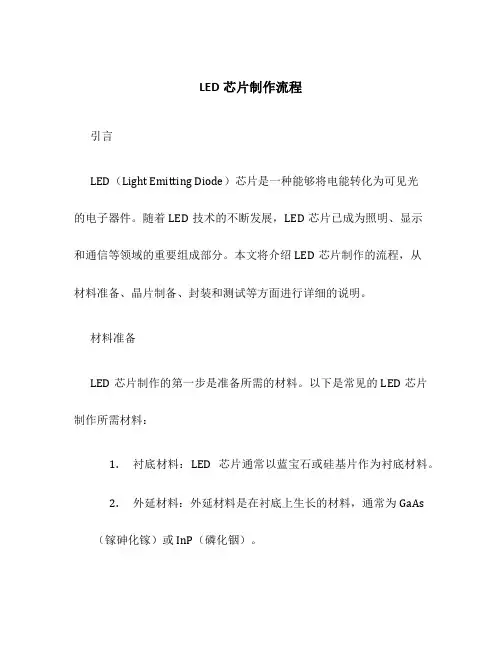 LED 芯片制作流程

引言

LED（Light Emitting Diode）芯片是一种能够将电能转化为可见光的电子器件。随着 LED 技术的不断发展，LED 芯片已成为照明、显示和通信等领域的重要组成部分。本文将介绍 LED 芯片制作的流程，从材料准备、晶片制备、封装和测试等方面进行详细的说明。

材料准备

LED 芯片制作的第一步是准备所需的材料。以下是常见的 LED 芯片制作所需材料：

1. 衬底材料：LED 芯片通常以蓝宝石或硅基片作为衬底材料。

2. 外延材料：外延材料是在衬底上生长的材料，通常为 GaAs（镓砷化镓）或 InP（磷化铟）。